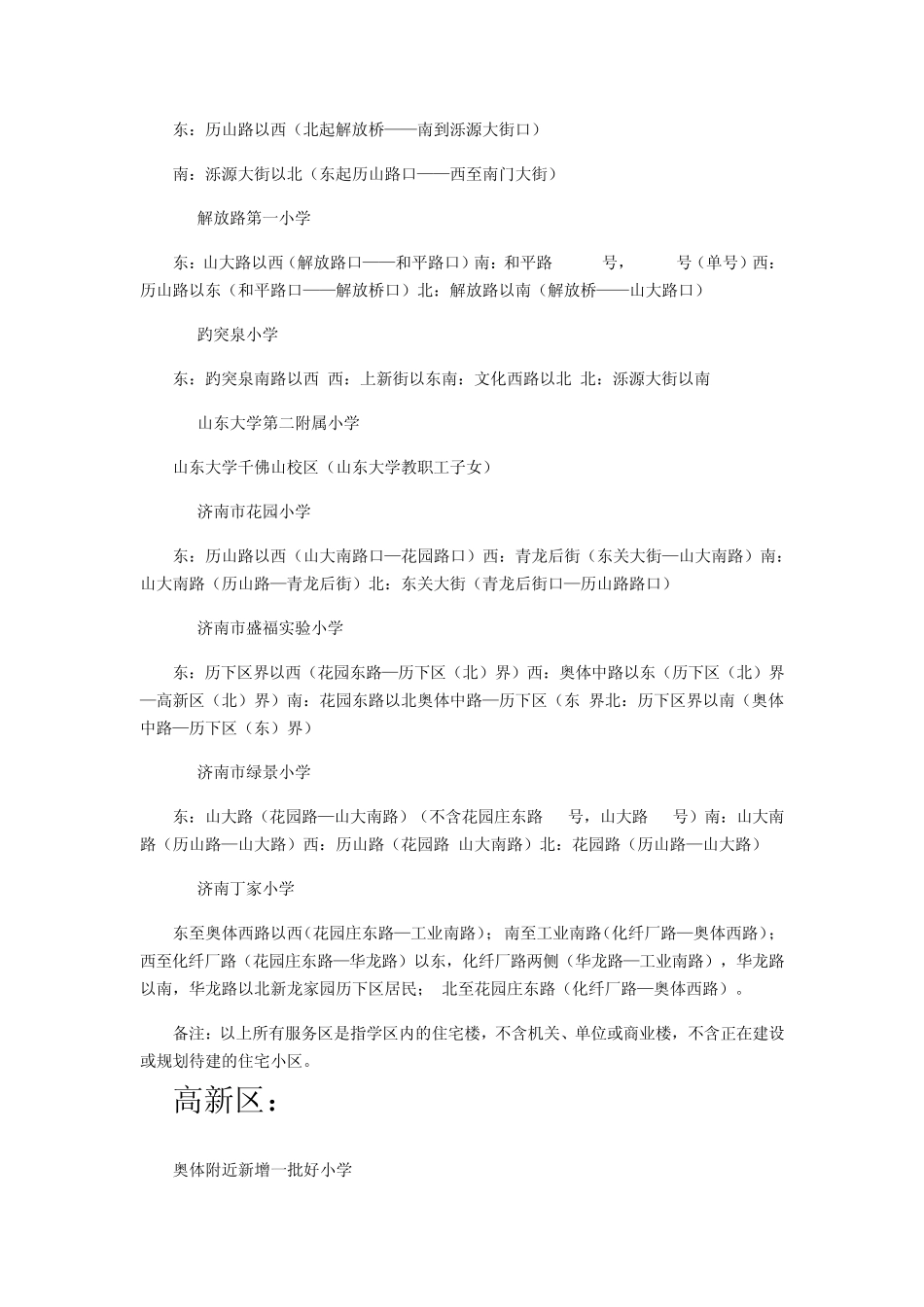 东：历山路以西（北起解放桥——南到泺源大街口）

南：泺源大街以北（东起历山路口——西至南门大街）

解放路第一小学

东：山大路以西（解放路口——和平路口）南：和平路 号， 号（单号）西：历山路以东（和平路口——解放桥口）北：解放路以南（解放桥——山大路口）

趵突泉小学

东：趵突泉南路以西 西：上新街以东南：文化西路以北 北：泺源大街以南

山东大学第二附属小学

山东大学千佛山校区（山东大学教职工子女）

济南市花园小学

东：历山路以西（山大南路口—花园路口）西：青龙后街（东关大街—山大南路）南：山大南路（历山路—青龙后街）北：东关大街（青龙后街口—历山路路口）

济南市盛福实验小学

东：历下区界以西（花园东路—历下区（北）界）西：奥体中路以东（历下区（北）界—高新区（北）界）南：花园东路以北奥体中路—历下区（东 界北：历下区界以南（奥体中路—历下区（东）界）

济南市绿景小学

东：山大路（花园路—山大南路）（不含花园庄东路 号，山大路 号）南：山大南路（历山路—山大路）西：历山路（花园路 山大南路）北：花园路（历山路—山大路）

济南丁家小学

东至奥体西路以西（花园庄东路—工业南路）；南至工业南路（化纤厂路—奥体西路）；西至化纤厂路（花园庄东路—华龙路）以东，化纤厂路两侧（华龙路—工业南路），华龙路以南，华龙路以北新龙家园历下区居民； 北至花园庄东路（化纤厂路—奥体西路）。

备注：以上所有服务区是指学区内的住宅楼，不含机关、单位或商业楼，不含正在建设或规划待建的住宅小区。

高新区：

奥体附近新增一批好小学